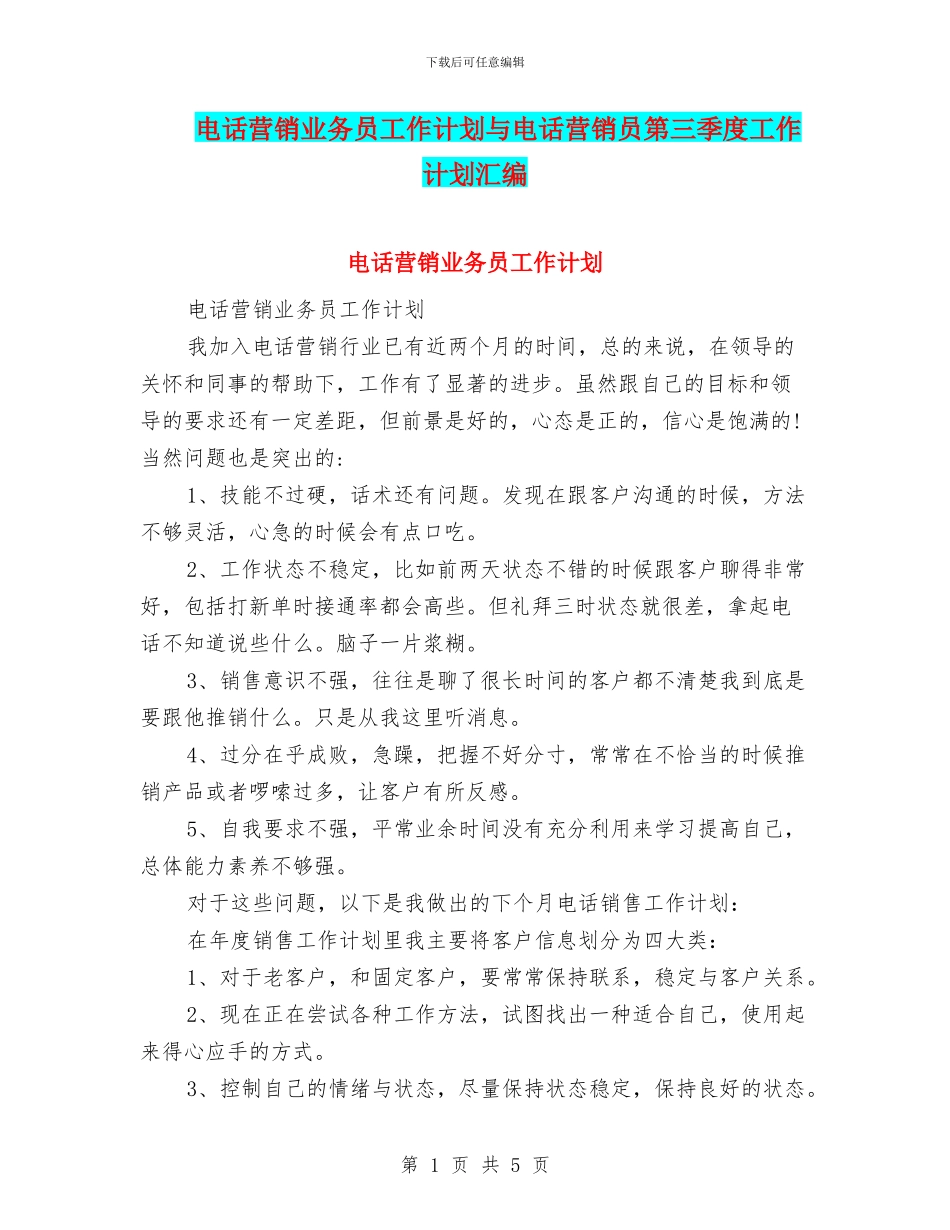 下载后可任意编辑

电话营销业务员工作计划与电话营销员第三季度工作计划汇编

电话营销业务员工作计划

电话营销业务员工作计划

我加入电话营销行业已有近两个月的时间，总的来说，在领导的关怀和同事的帮助下，工作有了显著的进步。虽然跟自己的目标和领导的要求还有一定差距，但前景是好的，心态是正的，信心是饱满的！当然问题也是突出的：

1、技能不过硬，话术还有问题。发现在跟客户沟通的时候，方法不够灵活，心急的时候会有点口吃。

2、工作状态不稳定，比如前两天状态不错的时候跟客户聊得非常好，包括打新单时接通率都会高些。但礼拜三时状态就很差，拿起电话不知道说些什么。脑子一片浆糊。

3、销售意识不强，往往是聊了很长时间的客户都不清楚我到底是要跟他推销什么。只是从我这里听消息。

4、过分在乎成败，急躁，把握不好分寸，常常在不恰当的时候推销产品或者啰嗦过多，让客户有所反感。

5、自我要求不强，平常业余时间没有充分利用来学习提高自己，总体能力素养不够强。

对于这些问题，以下是我做出的下个月电话销售工作计划：

在年度销售工作计划里我主要将客户信息划分为四大类：

1、对于老客户，和固定客户，要常常保持联系，稳定与客户关系。

2、现在正在尝试各种工作方法，试图找出一种适合自己，使用起来得心应手的方式。

3、控制自己的情绪与状态，尽量保持状态稳定，保持良好的状态。

第 1 页 共 5 页